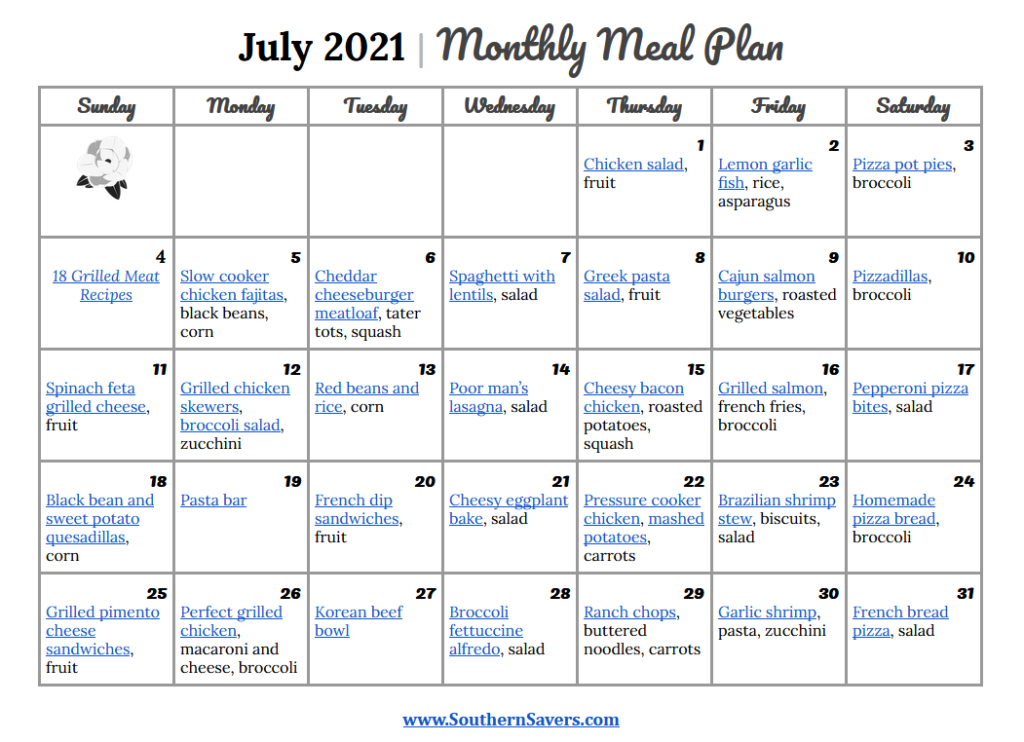 July 2021 | Monthly Meal Plan

| Sunday | Monday | Tuesday | Wednesday | Thursday | Friday | Saturday |
|---|---|---|---|---|---|---|
| | | | | 1 Chicken salad, fruit | 2 Lemon garlic fish, rice, asparagus | 3 Pizza pot pies, broccoli |
| 4 18 Grilled Meat Recipes | 5 Slow cooker chicken fajitas, black beans, corn | 6 Cheddar cheeseburger meatloaf, tater tots, squash | 7 Spaghetti with lentils, salad | 8 Greek pasta salad, fruit | 9 Cajun salmon burgers, roasted vegetables | 10 Pizzadillas, broccoli |
| 11 Spinach feta grilled cheese, fruit | 12 Grilled chicken skewers, broccoli salad, zucchini | 13 Red beans and rice, corn | 14 Poor man's lasagna, salad | 15 Cheesy bacon chicken, roasted potatoes, squash | 16 Grilled salmon, french fries, broccoli | 17 Pepperoni pizza bites, salad |
| 18 Black bean and sweet potato quesadillas, corn | 19 Pasta bar | 20 French dip sandwiches, fruit | 21 Cheesy eggplant bake, salad | 22 Pressure cooker chicken, mashed potatoes, carrots | 23 Brazilian shrimp stew, biscuits, salad | 24 Homemade pizza bread, broccoli |
| 25 Grilled pimento cheese sandwiches, fruit | 26 Perfect grilled chicken, macaroni and cheese, broccoli | 27 Korean beef bowl | 28 Broccoli fettuccine alfredo, salad | 29 Ranch chops, buttered noodles, carrots | 30 Garlic shrimp, pasta, zucchini | 31 French bread pizza, salad |

www.SouthernSavers.com